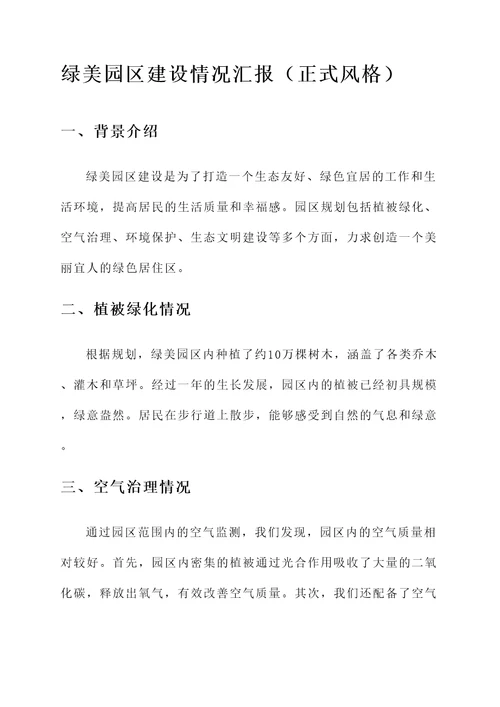 绿美园区建设情况汇报（正式风格）

一、背景介绍

绿美园区建设是为了打造一个生态友好、绿色宜居的工作和生活环境，提高居民的生活质量和幸福感。园区规划包括植被绿化、空气治理、环境保护、生态文明建设等多个方面，力求创造一个美丽宜人的绿色居住区。

二、植被绿化情况

根据规划，绿美园区内种植了约10万棵树木，涵盖了各类乔木、灌木和草坪。经过一年的生长发展，园区内的植被已经初具规模，绿意盎然。居民在步行道上散步，能够感受到自然的气息和绿意。

三、空气治理情况

通过园区范围内的空气监测，我们发现，园区内的空气质量相对较好。首先，园区内密集的植被通过光合作用吸收了大量的二氧化碳，释放出氧气，有效改善空气质量。其次，我们还配备了空气